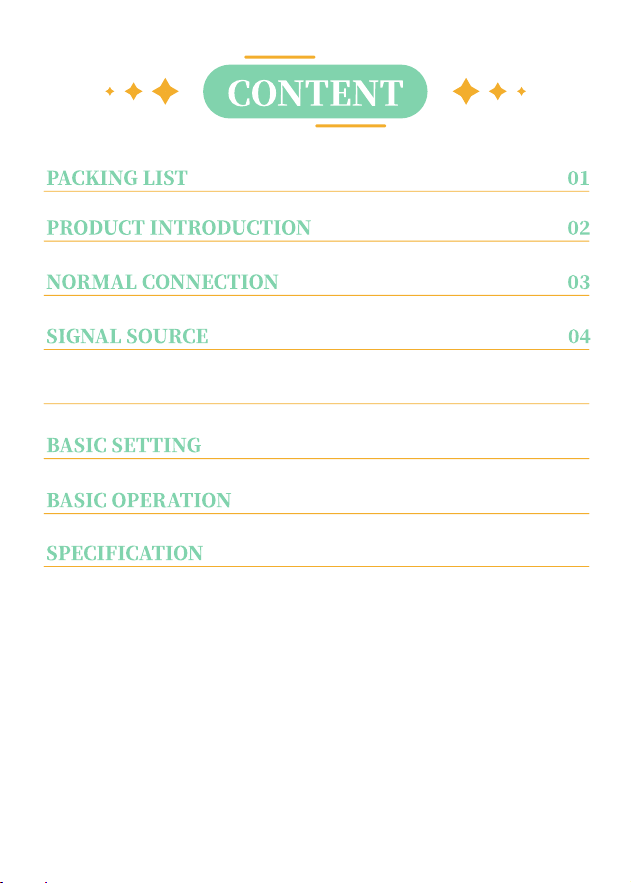 CONTENT

PACKING LIST 01

PRODUCT INTRODUCTION 02

NORMAL CONNECTION 03

SIGNAL SOURCE 04

BASIC SETTING

BASIC OPERATION

SPECIFICATION